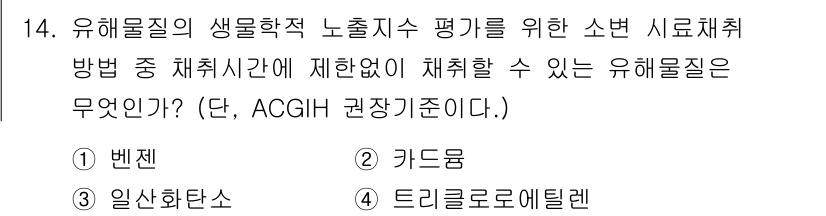 14. 유해물질의 생물학적 노출지수 평가를 위한 소변 시료채취 방법 중 채취시간에 제한없이 채취할 수 있는 유해물질은 무엇인가? (단, ACGIH 권장기준이다.)

① 벤젠
② 카드뮴
③ 일산화탄소
④ 트리클로로에틸렌